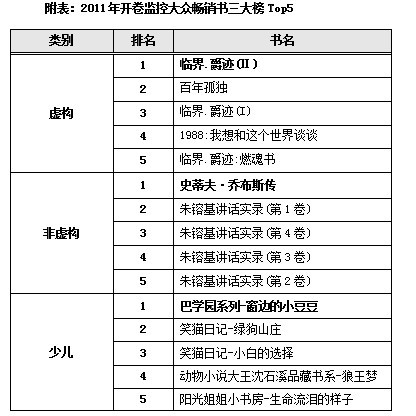 附表：2011年开卷监控大众畅销书三大榜Top5

| 类别 | 排名 | 书名 |
|---|---|---|
| 虚构 | 1 | 临界.爵迹(II) |
|  | 2 | 百年孤独 |
|  | 3 | 临界.爵迹(I) |
|  | 4 | 1988:我想和这个世界谈谈 |
|  | 5 | 临界.爵迹:燃魂书 |
| 非虚构 | 1 | 史蒂夫·乔布斯传 |
|  | 2 | 朱镕基讲话实录(第1卷) |
|  | 3 | 朱镕基讲话实录(第4卷) |
|  | 4 | 朱镕基讲话实录(第3卷) |
|  | 5 | 朱镕基讲话实录(第2卷) |
| 少儿 | 1 | 巴学园系列-窗边的小豆豆 |
|  | 2 | 笑猫日记-绿狗山庄 |
|  | 3 | 笑猫日记-小白的选择 |
|  | 4 | 动物小说大王沈石溪品藏书系-狼王梦 |
|  | 5 | 阳光姐姐小书房-生命流泪的样子 |